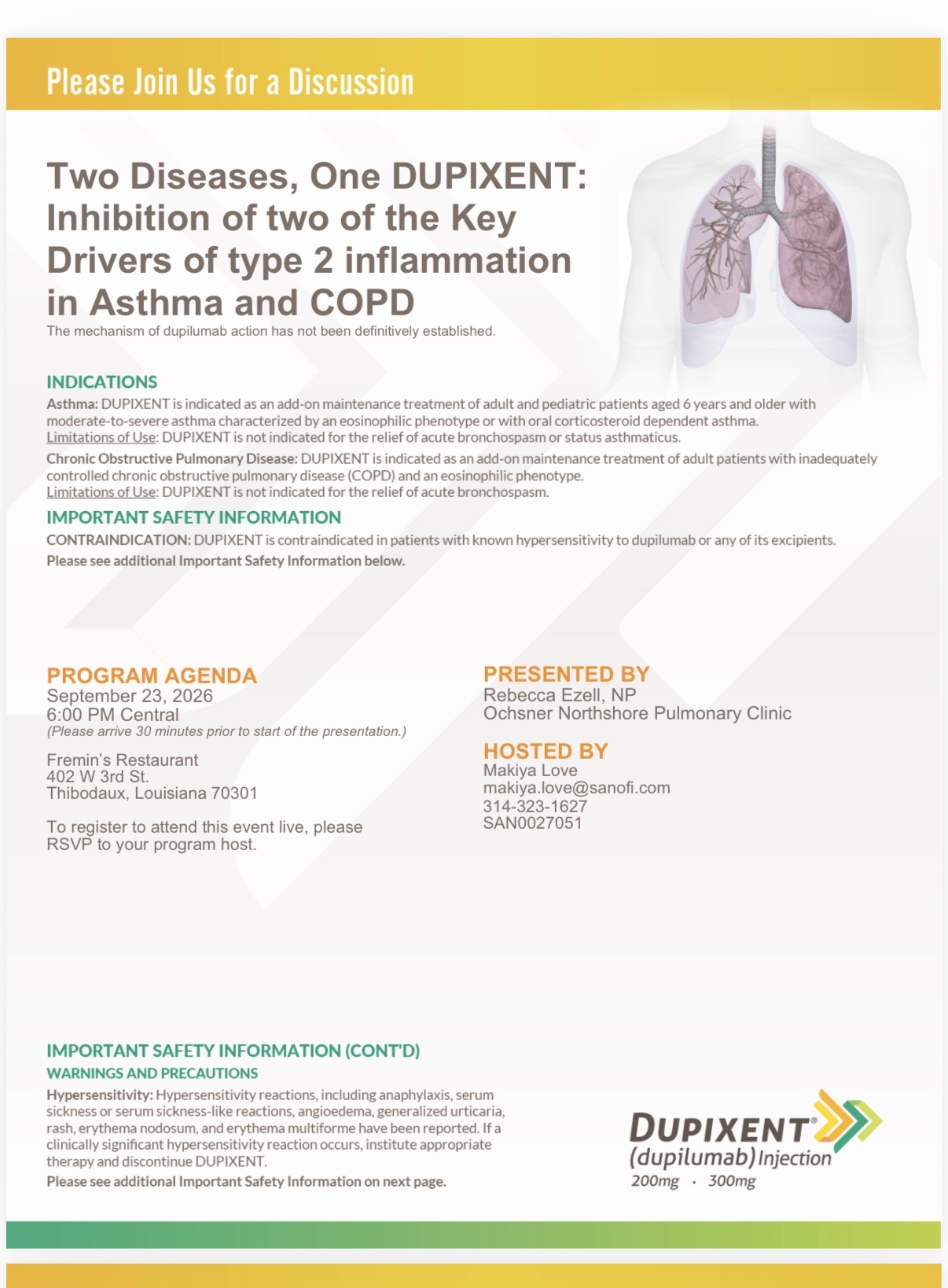 Please Join Us for a Discussion

Two Diseases, One DUPIXENT: Inhibition of two of the Key Drivers of type 2 inflammation in Asthma and COPD

The mechanism of dupilumab action has not been definitively established.

INDICATIONS

Asthma: DUPIXENT is indicated as an add-on maintenance treatment of adult and pediatric patients aged 6 years and older with moderate-to-severe asthma characterized by an eosinophilic phenotype or with oral corticosteroid dependent asthma.
Limitations of Use: DUPIXENT is not indicated for the relief of acute bronchospasm or status asthmaticus.

Chronic Obstructive Pulmonary Disease: DUPIXENT is indicated as an add-on maintenance treatment of adult patients with inadequately controlled chronic obstructive pulmonary disease (COPD) and an eosinophilic phenotype.
Limitations of Use: DUPIXENT is not indicated for the relief of acute bronchospasm.

IMPORTANT SAFETY INFORMATION

CONTRAINDICATION: DUPIXENT is contraindicated in patients with known hypersensitivity to dupilumab or any of its excipients.

Please see additional Important Safety Information below.

PROGRAM AGENDA
September 23, 2026
6:00 PM Central
(Please arrive 30 minutes prior to start of the presentation.)

Fremin's Restaurant
402 W 3rd St.
Thibodaux, Louisiana 70301

To register to attend this event live, please RSVP to your program host.

PRESENTED BY
Rebecca Ezell, NP
Ochsner Northshore Pulmonary Clinic

HOSTED BY
Makiya Love
makiya.love@sanofi.com
314-323-1627
SAN0027051

IMPORTANT SAFETY INFORMATION (CONT'D)

WARNINGS AND PRECAUTIONS

Hypersensitivity: Hypersensitivity reactions, including anaphylaxis, serum sickness or serum sickness-like reactions, angioedema, generalized urticaria, rash, erythema nodosum, and erythema multiforme have been reported. If a clinically significant hypersensitivity reaction occurs, institute appropriate therapy and discontinue DUPIXENT.

Please see additional Important Safety Information on next page.

DUPIXENT®
(dupilumab) Injection
200mg · 300mg